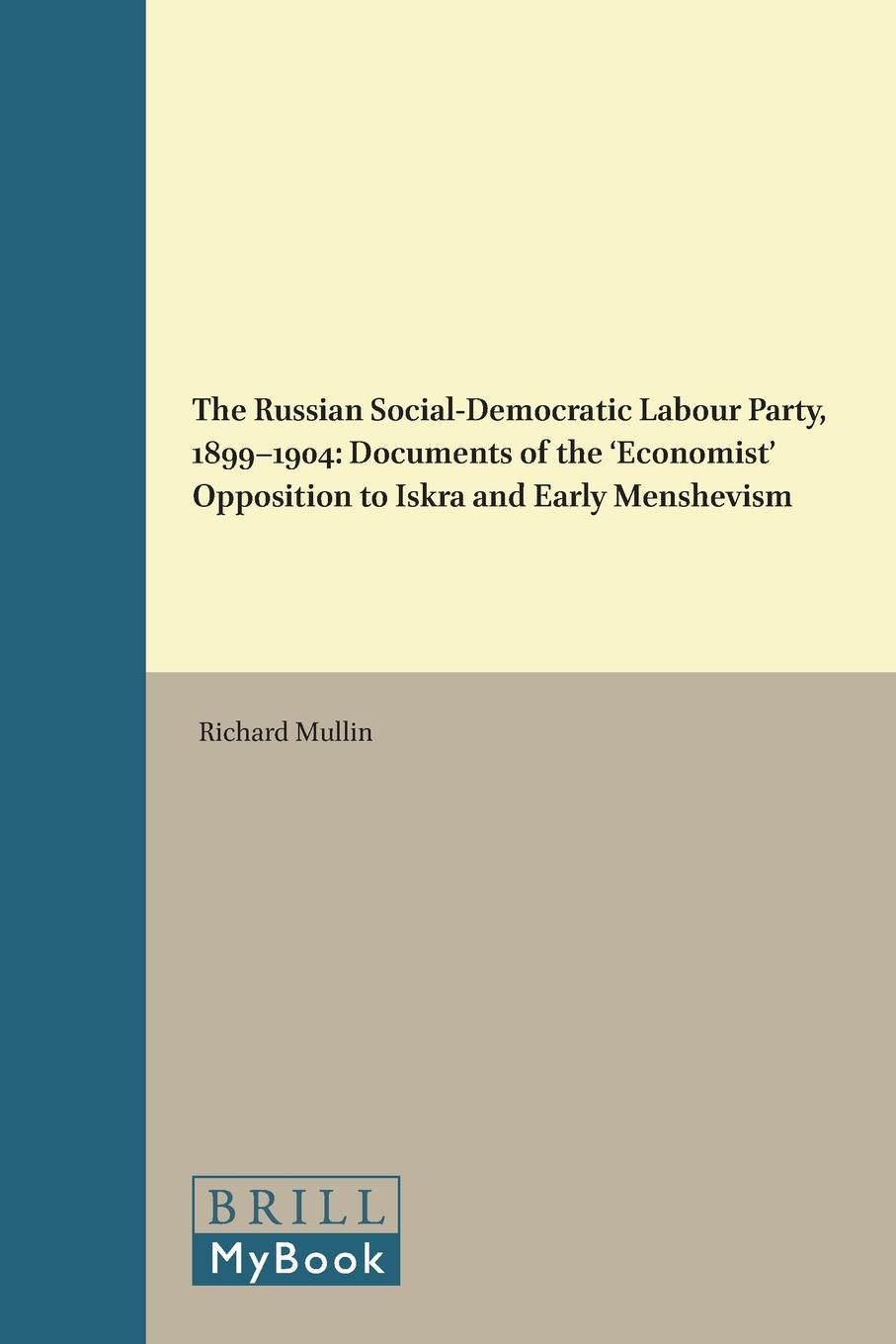 The Russian Social-Democratic Labour Party, 1899–1904: Documents of the 'Economist' Opposition to Iskra and Early Menshevism

Richard Mullin

BRILL
MyBook